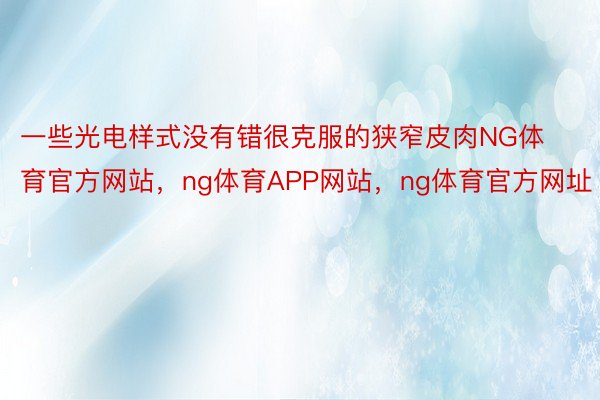 一些光电样式没有错很克服的狭窄皮肉NG体育官方网站，ng体育APP网站，ng体育官方网址